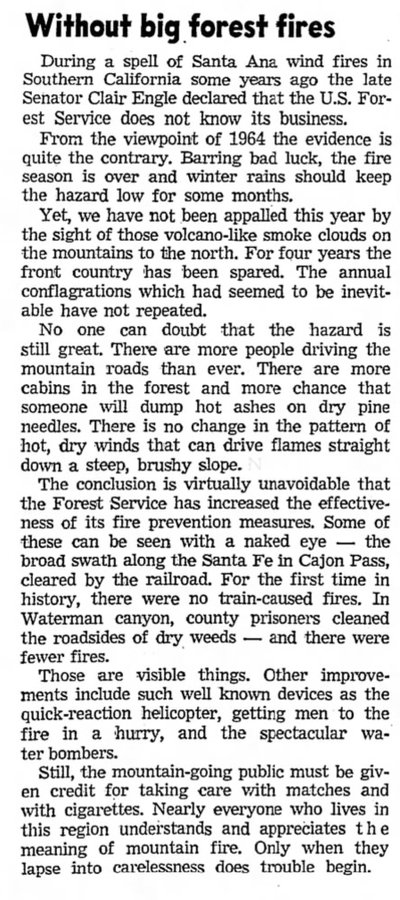 Without big forest fires

During a spell of Santa Ana wind fires in Southern California some years ago the late Senator Clair Engle declared that the U.S. Forest Service does not know its business.

From the viewpoint of 1964 the evidence is quite the contrary. Barring bad luck, the fire season is over and winter rains should keep the hazard low for some months.

Yet, we have not been appalled this year by the sight of those volcano-like smoke clouds on the mountains to the north. For four years the front country has been spared. The annual conflagrations which had seemed to be inevitable have not repeated.

No one can doubt that the hazard is still great. There are more people driving the mountain roads than ever. There are more cabins in the forest and more chance that someone will dump hot ashes on dry pine needles. There is no change in the pattern of hot, dry winds that can drive flames straight down a steep, brushy slope.

The conclusion is virtually unavoidable that the Forest Service has increased the effectiveness of its fire prevention measures. Some of these can be seen with a naked eye — the broad swath along the Santa Fe in Cajon Pass, cleared by the railroad. For the first time in history, there were no train-caused fires. In Waterman canyon, county prisoners cleaned the roadsides of dry weeds — and there were fewer fires.

Those are visible things. Other improvements include such well known devices as the quick-reaction helicopter, getting men to the fire in a hurry, and the spectacular water bombers.

Still, the mountain-going public must be given credit for taking care with matches and with cigarettes. Nearly everyone who lives in this region understands and appreciates the meaning of mountain fire. Only when they lapse into carelessness does trouble begin.